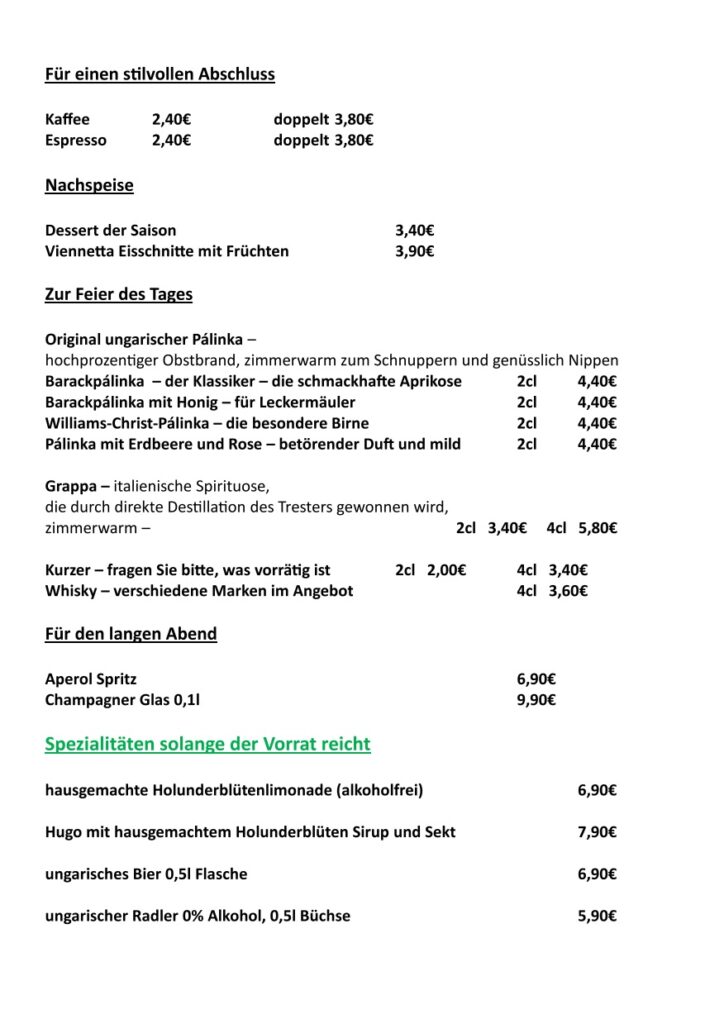 Für einen stilvollen Abschluss

Kaffee 2,40€ doppelt 3,80€
Espresso 2,40€ doppelt 3,80€

Nachspeise

Dessert der Saison 3,40€
Viennetta Eisschnitte mit Früchten 3,90€

Zur Feier des Tages

Original ungarischer Pálinka – hochprozentiger Obstbrand, zimmerwarm zum Schnuppern und genüsslich Nippen
Barackpálinka – der Klassiker – die schmackhafte Aprikose 2cl 4,40€
Barackpálinka mit Honig – für Leckermäuler 2cl 4,40€
Williams-Christ-Pálinka – die besondere Birne 2cl 4,40€
Pálinka mit Erdbeere und Rose – betörender Duft und mild 2cl 4,40€

Grappa – italienische Spirituose, die durch direkte Destillation des Tresters gewonnen wird, zimmerwarm – 2cl 3,40€ 4cl 5,80€

Kurzer – fragen Sie bitte, was vorrätig ist 2cl 2,00€ 4cl 3,40€
Whisky – verschiedene Marken im Angebot 4cl 3,60€

Für den langen Abend

Aperol Spritz 6,90€
Champagner Glas 0,1l 9,90€

Spezialitäten solange der Vorrat reicht

hausgemachte Holunderblütenlimonade (alkoholfrei) 6,90€

Hugo mit hausgemachtem Holunderblüten Sirup und Sekt 7,90€

ungarisches Bier 0,5l Flasche 6,90€

ungarischer Radler 0% Alkohol, 0,5l Büchse 5,90€